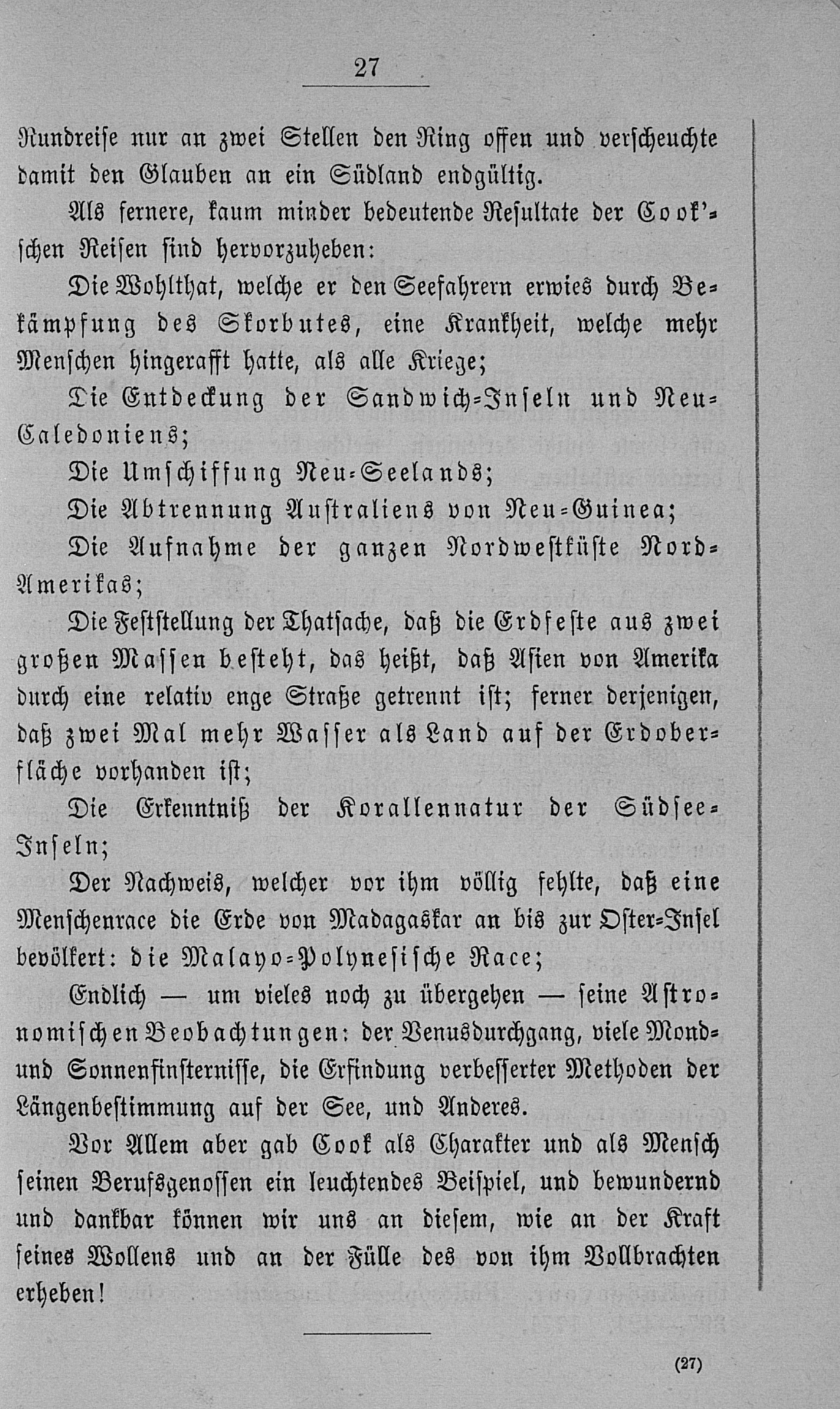 27

Rundreise nur an zwei Stellen den Ring offen und verscheuchte damit den Glauben an ein Südland endgültig.

Als fernere, kaum minder bedeutende Resultate der Cook'schen Reisen sind hervorzuheben:

Die Wohlthat, welche er den Seefahrern erwies durch Bekämpfung des Skorbutes, eine Krankheit, welche mehr Menschen hingerafft hatte, als alle Kriege;

Die Entdeckung der Sandwich-Inseln und Neu-Caledoniens;

Die Umschiffung Neu-Seelands;

Die Abtrennung Australiens von Neu-Guinea;

Die Aufnahme der ganzen Nordwestküste Nord-Amerikas;

Die Feststellung der Thatsache, daß die Erdfeste aus zwei großen Massen besteht, das heißt, daß Asien von Amerika durch eine relativ enge Straße getrennt ist; ferner derjenigen, daß zwei Mal mehr Wasser als Land auf der Erdoberfläche vorhanden ist;

Die Erkenntniß der Korallennatur der Südsee-Inseln;

Der Nachweis, welcher vor ihm völlig fehlte, daß eine Menschenrace die Erde von Madagaskar an bis zur Oster-Insel bevölkert: die Malayo-Polynesische Race;

Endlich — um vieles noch zu übergehen — seine Astronomischen Beobachtungen: der Venusdurchgang, viele Mond- und Sonnenfinsternisse, die Erfindung verbesserter Methoden der Längenbestimmung auf der See, und Anderes.

Vor Allem aber gab Cook als Charakter und als Mensch seinen Berufsgenossen ein leuchtendes Beispiel, und bewundernd und dankbar können wir uns an diesem, wie an der Kraft seines Wollens und an der Fülle des von ihm Vollbrachten erheben!

(27)